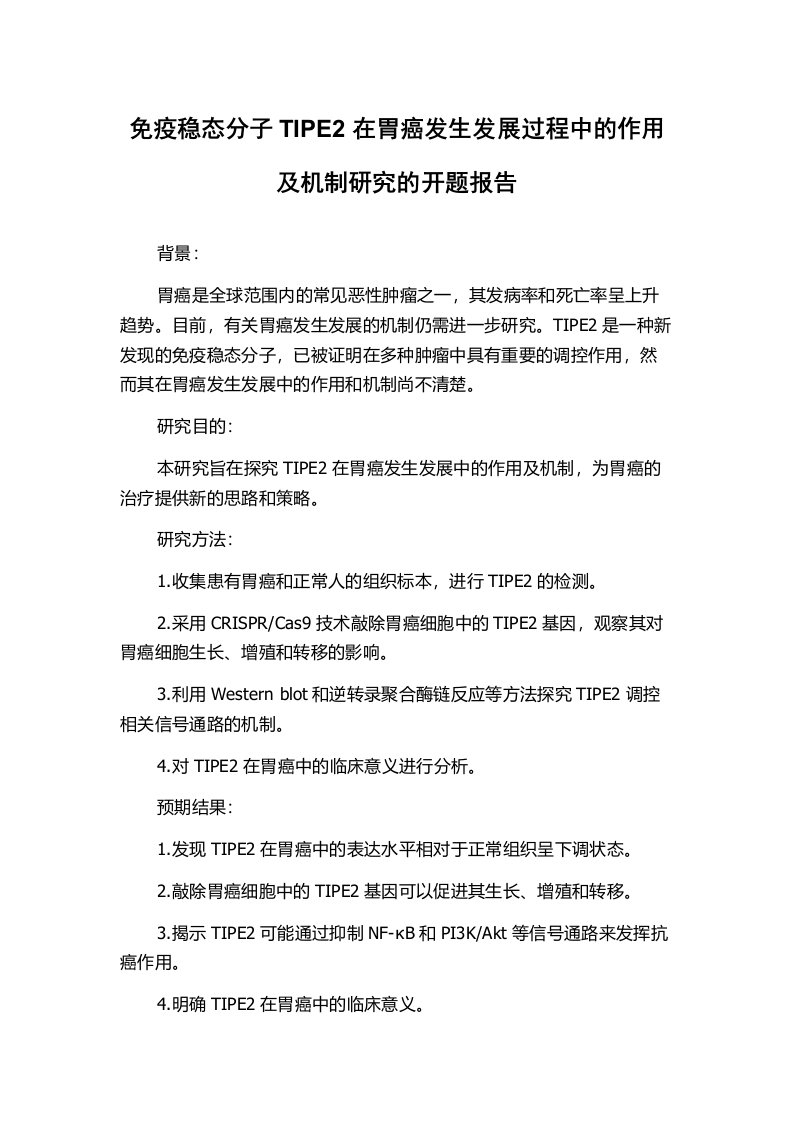 免疫稳态分子 TIPE2 在胃癌发生发展过程中的作用及机制研究的开题报告

背景：

胃癌是全球范围内的常见恶性肿瘤之一，其发病率和死亡率呈上升趋势。目前，有关胃癌发生发展的机制仍需进一步研究。TIPE2 是一种新发现的免疫稳态分子，已被证明在多种肿瘤中具有重要的调控作用，然而其在胃癌发生发展中的作用和机制尚不清楚。

研究目的：

本研究旨在探究 TIPE2 在胃癌发生发展中的作用及机制，为胃癌的治疗提供新的思路和策略。

研究方法：

1.收集患有胃癌和正常人的组织标本，进行 TIPE2 的检测。

2.采用 CRISPR/Cas9 技术敲除胃癌细胞中的 TIPE2 基因，观察其对胃癌细胞生长、增殖和转移的影响。

3.利用 Western blot 和逆转录聚合酶链反应等方法探究 TIPE2 调控相关信号通路的机制。

4.对 TIPE2 在胃癌中的临床意义进行分析。

预期结果：

1.发现 TIPE2 在胃癌中的表达水平相对于正常组织呈下调状态。

2.敲除胃癌细胞中的 TIPE2 基因可以促进其生长、增殖和转移。

3.揭示 TIPE2 可能通过抑制 NF-κB 和 PI3K/Akt 等信号通路来发挥抗癌作用。

4.明确 TIPE2 在胃癌中的临床意义。